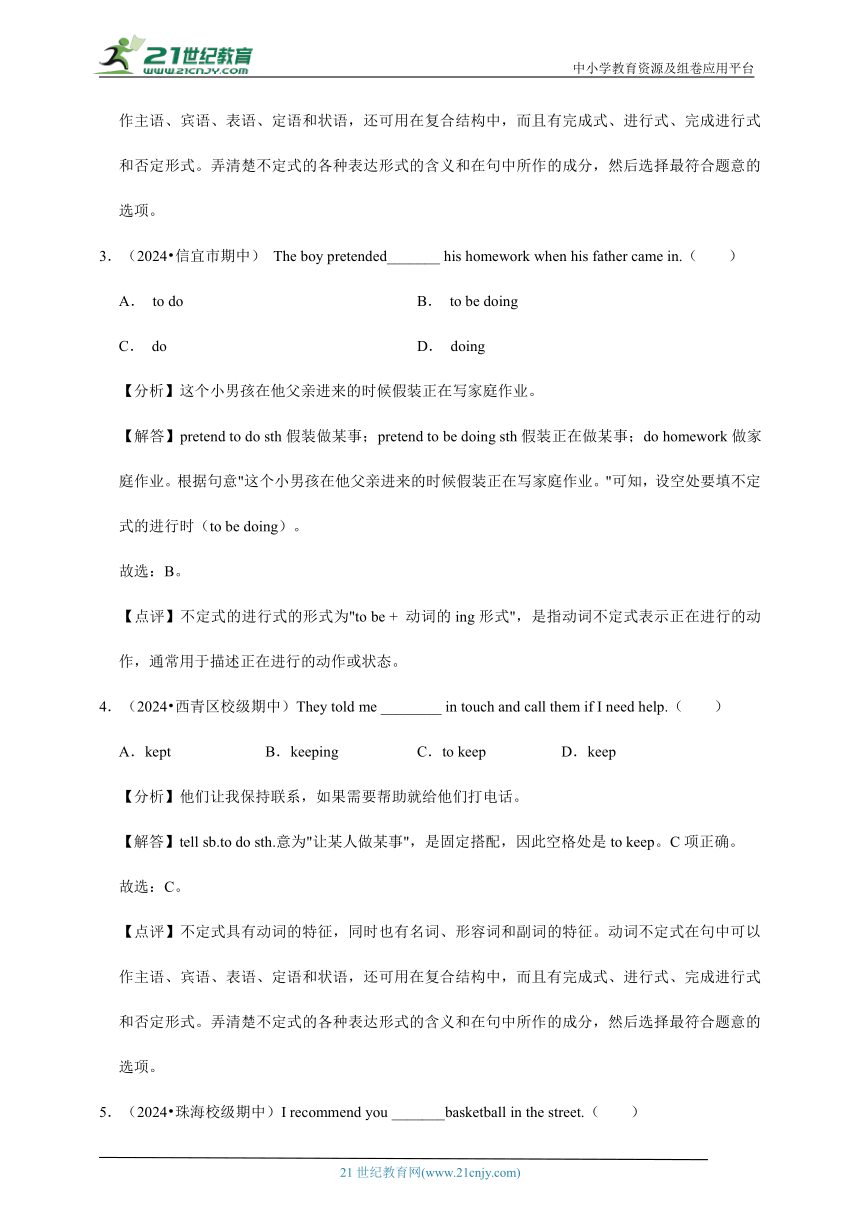 21世纪教育
www.21cnjy.com
中小学教育资源及组卷应用平台

作主语、宾语、表语、定语和状语，还可用在复合结构中，而且有完成式、进行式、完成进行式和否定形式。弄清楚不定式的各种表达形式的含义和在句中所作的成分，然后选择最符合题意的选项。

3．（2024•信宜市期中） The boy pretended_______ his homework when his father came in.（　　）

A． to do　　B． to be doing

C． do　　D． doing

【分析】这个小男孩在他父亲进来的时候假装正在写家庭作业。

【解答】pretend to do sth 假装做某事；pretend to be doing sth 假装正在做某事；do homework 做家庭作业。根据句意"这个小男孩在他父亲进来的时候假装正在写家庭作业。"可知，设空处要填不定式的进行时（to be doing）。

故选：B。

【点评】不定式的进行式的形式为"to be + 动词的 ing 形式"，是指动词不定式表示正在进行的动作，通常用于描述正在进行的动作或状态。

4．（2024•西青区校级期中）They told me ________ in touch and call them if I need help.（　　）

A．kept　　B．keeping　　C．to keep　　D．keep

【分析】他们让我保持联系，如果需要帮助就给他们打电话。

【解答】tell sb.to do sth.意为"让某人做某事"，是固定搭配，因此空格处是 to keep。C 项正确。

故选：C。

【点评】不定式具有动词的特征，同时也有名词、形容词和副词的特征。动词不定式在句中可以作主语、宾语、表语、定语和状语，还可用在复合结构中，而且有完成式、进行式、完成进行式和否定形式。弄清楚不定式的各种表达形式的含义和在句中所作的成分，然后选择最符合题意的选项。

5．（2024•珠海校级期中）I recommend you _______basketball in the street.（　　）

21 世纪教育网(www.21cnjy.com)